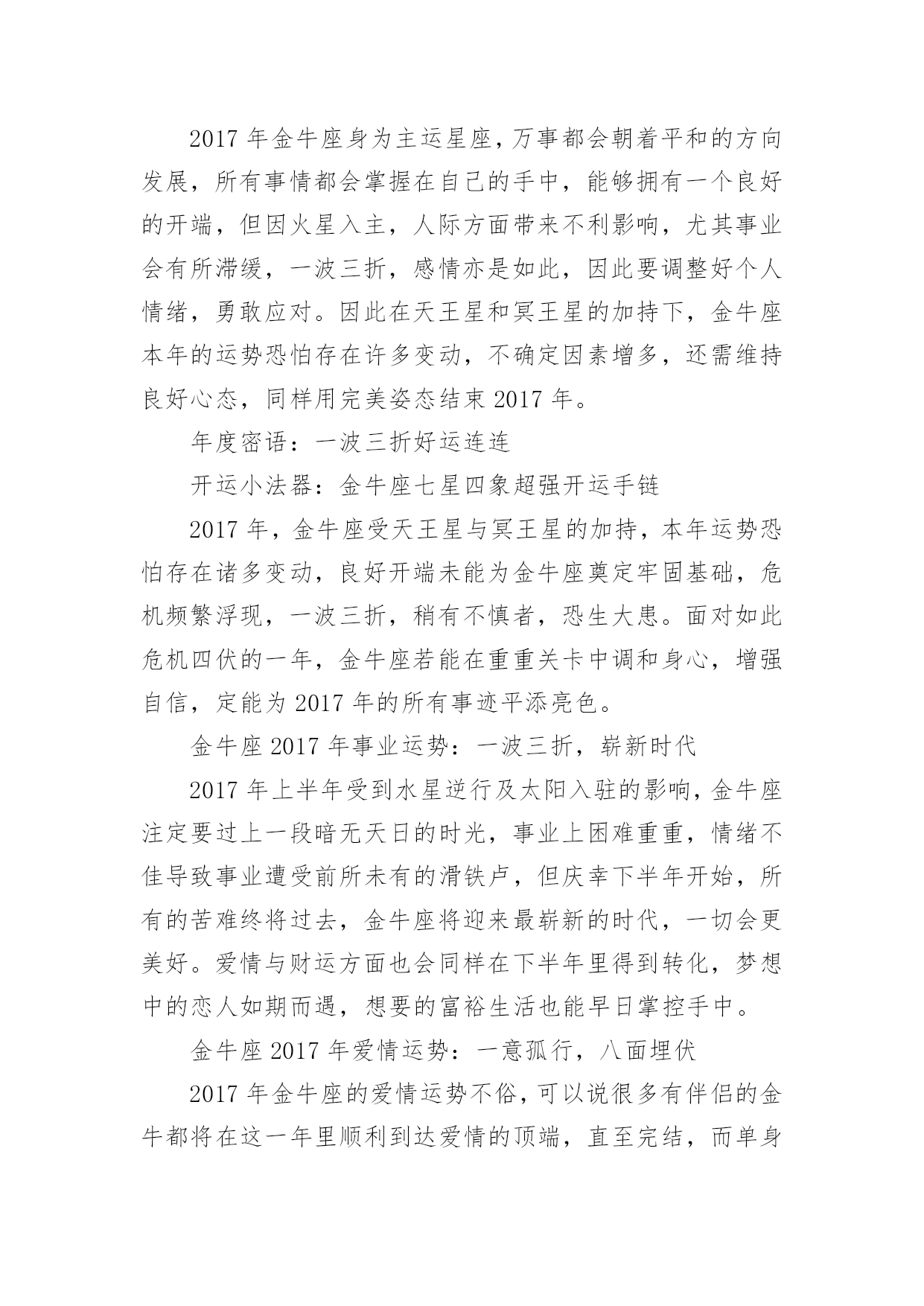 2017 年金牛座身为主运星座，万事都会朝着平和的方向发展，所有事情都会掌握在自己的手中，能够拥有一个良好的开端，但因火星入主，人际方面带来不利影响，尤其事业会有所滞缓，一波三折，感情亦是如此，因此要调整好个人情绪，勇敢应对。因此在天王星和冥王星的加持下，金牛座本年的运势恐怕存在许多变动，不确定因素增多，还需维持良好心态，同样用完美姿态结束 2017 年。

年度密语：一波三折好运连连

开运小法器：金牛座七星四象超强开运手链

2017 年，金牛座受天王星与冥王星的加持，本年运势恐怕存在诸多变动，良好开端未能为金牛座奠定牢固基础，危机频繁浮现，一波三折，稍有不慎者，恐生大患。面对如此危机四伏的一年，金牛座若能在重重关卡中调和身心，增强自信，定能为 2017 年的所有事迹平添亮色。

金牛座 2017 年事业运势：一波三折，崭新时代

2017 年上半年受到水星逆行及太阳入驻的影响，金牛座注定要过上一段暗无天日的时光，事业上困难重重，情绪不佳导致事业遭受前所未有的滑铁卢，但庆幸下半年开始，所有的苦难终将过去，金牛座将迎来最崭新的时代，一切会更美好。爱情与财运方面也会同样在下半年里得到转化，梦想中的恋人如期而遇，想要的富裕生活也能早日掌控手中。

金牛座 2017 年爱情运势：一意孤行，八面埋伏

2017 年金牛座的爱情运势不俗，可以说很多有伴侣的金牛都将在这一年里顺利到达爱情的顶端，直至完结，而单身